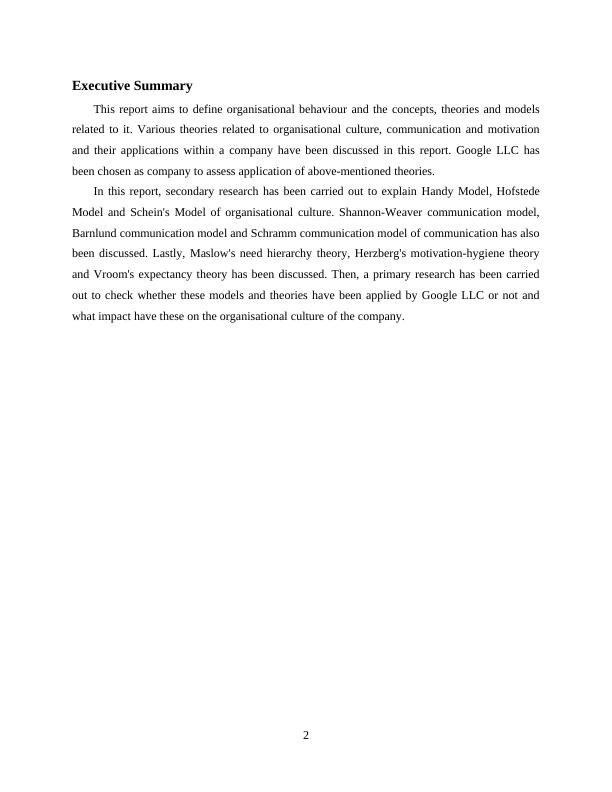 Executive Summary

This report aims to define organisational behaviour and the concepts, theories and models related to it. Various theories related to organisational culture, communication and motivation and their applications within a company have been discussed in this report. Google LLC has been chosen as company to assess application of above-mentioned theories.

In this report, secondary research has been carried out to explain Handy Model, Hofstede Model and Schein's Model of organisational culture. Shannon-Weaver communication model, Barnlund communication model and Schramm communication model of communication has also been discussed. Lastly, Maslow's need hierarchy theory, Herzberg's motivation-hygiene theory and Vroom's expectancy theory has been discussed. Then, a primary research has been carried out to check whether these models and theories have been applied by Google LLC or not and what impact have these on the organisational culture of the company.

2